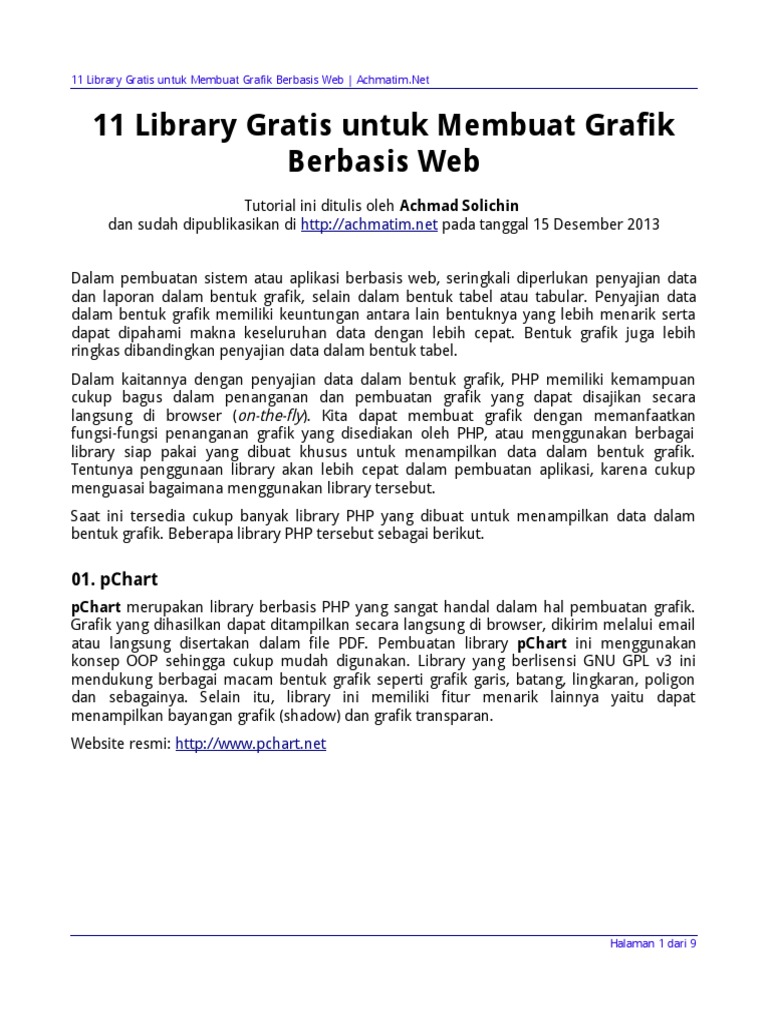 11 Library Gratis untuk Membuat Grafik Berbasis Web | Achmatim.Net

11 Library Gratis untuk Membuat Grafik Berbasis Web

Tutorial ini ditulis oleh Achmad Solichin
dan sudah dipublikasikan di http://achmatim.net pada tanggal 15 Desember 2013

Dalam pembuatan sistem atau aplikasi berbasis web, seringkali diperlukan penyajian data dan laporan dalam bentuk grafik, selain dalam bentuk tabel atau tabular. Penyajian data dalam bentuk grafik memiliki keuntungan antara lain bentuknya yang lebih menarik serta dapat dipahami makna keseluruhan data dengan lebih cepat. Bentuk grafik juga lebih ringkas dibandingkan penyajian data dalam bentuk tabel.

Dalam kaitannya dengan penyajian data dalam bentuk grafik, PHP memiliki kemampuan cukup bagus dalam penanganan dan pembuatan grafik yang dapat disajikan secara langsung di browser (on-the-fly). Kita dapat membuat grafik dengan memanfaatkan fungsi-fungsi penanganan grafik yang disediakan oleh PHP, atau menggunakan berbagai library siap pakai yang dibuat khusus untuk menampilkan data dalam bentuk grafik. Tentunya penggunaan library akan lebih cepat dalam pembuatan aplikasi, karena cukup menguasai bagaimana menggunakan library tersebut.

Saat ini tersedia cukup banyak library PHP yang dibuat untuk menampilkan data dalam bentuk grafik. Beberapa library PHP tersebut sebagai berikut.

01. pChart

pChart merupakan library berbasis PHP yang sangat handal dalam hal pembuatan grafik. Grafik yang dihasilkan dapat ditampilkan secara langsung di browser, dikirim melalui email atau langsung disertakan dalam file PDF. Pembuatan library pChart ini menggunakan konsep OOP sehingga cukup mudah digunakan. Library yang berlisensi GNU GPL v3 ini mendukung berbagai macam bentuk grafik seperti grafik garis, batang, lingkaran, poligon dan sebagainya. Selain itu, library ini memiliki fitur menarik lainnya yaitu dapat menampilkan bayangan grafik (shadow) dan grafik transparan.

Website resmi: http://www.pchart.net

Halaman 1 dari 9